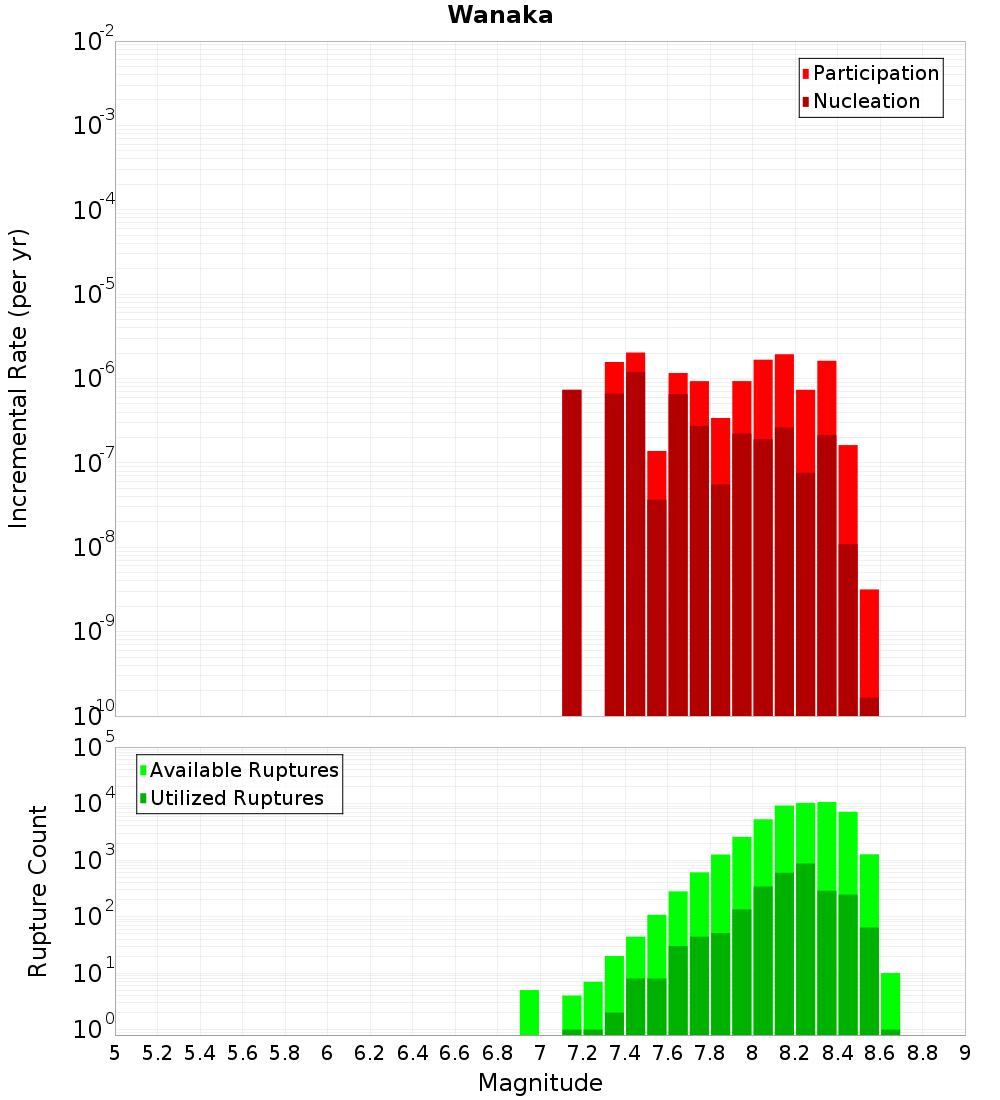 Wanaka

Participation
Nucleation

Incremental Rate (per yr)

$10^{-2}$
$10^{-3}$
$10^{-4}$
$10^{-5}$
$10^{-6}$
$10^{-7}$
$10^{-8}$
$10^{-9}$
$10^{-10}$

Available Ruptures
Utilized Ruptures

Rupture Count

$10^{5}$
$10^{4}$
$10^{3}$
$10^{2}$
$10^{1}$
$10^{0}$

5 5.2 5.4 5.6 5.8 6 6.2 6.4 6.6 6.8 7 7.2 7.4 7.6 7.8 8 8.2 8.4 8.6 8.8 9

Magnitude